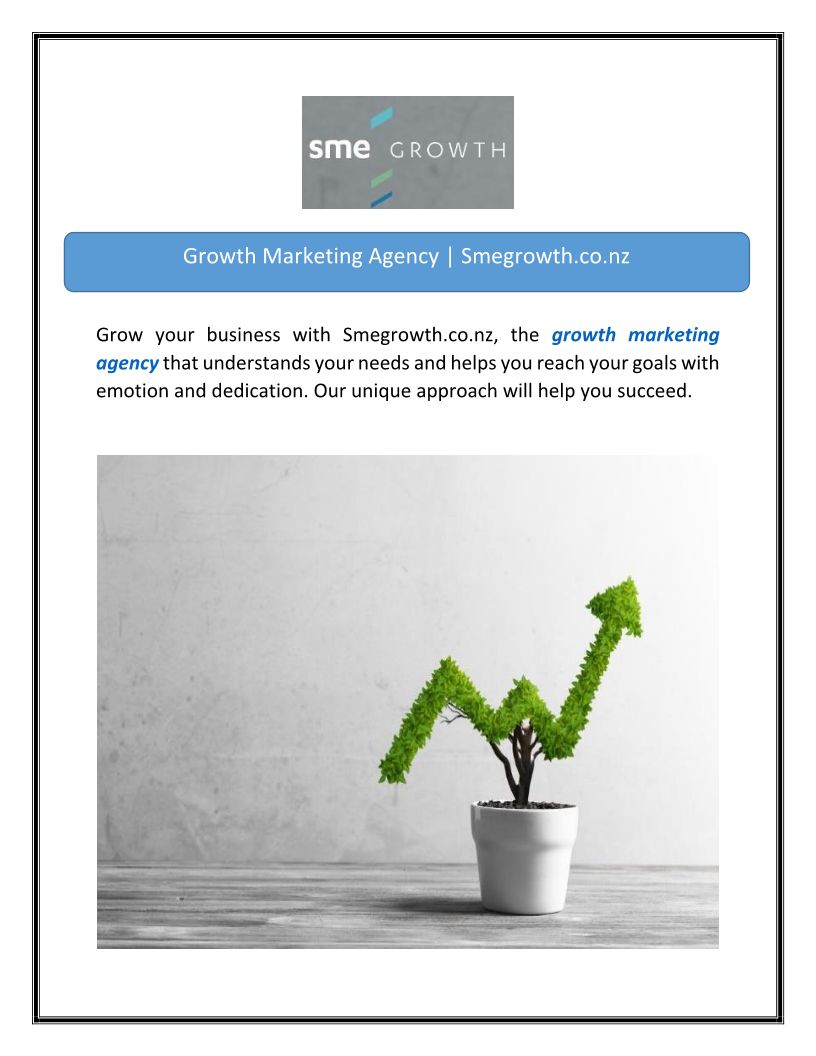 sme GROWTH

Growth Marketing Agency | Smegrowth.co.nz

Grow your business with Smegrowth.co.nz, the growth marketing agency that understands your needs and helps you reach your goals with emotion and dedication. Our unique approach will help you succeed.